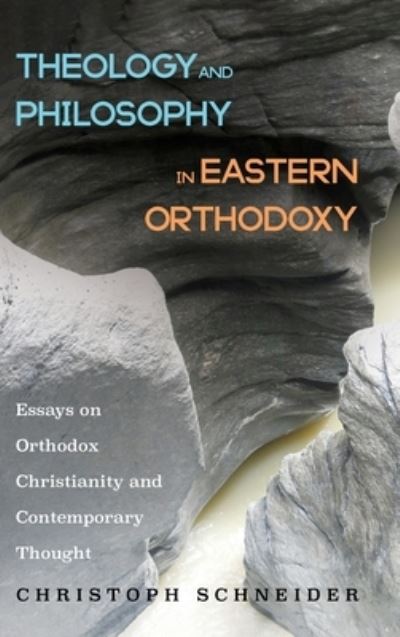 THEOLOGY AND PHILOSOPHY IN EASTERN ORTHODOXY

Essays on Orthodox Christianity and Contemporary Thought

CHRISTOPH SCHNEIDER